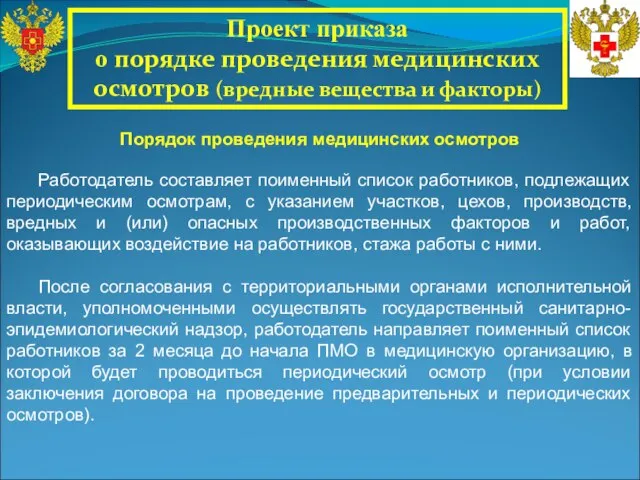 Проект приказа
о порядке проведения медицинских осмотров (вредные вещества и факторы)

Порядок проведения медицинских осмотров

Работодатель составляет поименный список работников, подлежащих периодическим осмотрам, с указанием участков, цехов, производств, вредных и (или) опасных производственных факторов и работ, оказывающих воздействие на работников, стажа работы с ними.

После согласования с территориальными органами исполнительной власти, уполномоченными осуществлять государственный санитарно-эпидемиологический надзор, работодатель направляет поименный список работников за 2 месяца до начала ПМО в медицинскую организацию, в которой будет проводиться периодический осмотр (при условии заключения договора на проведение предварительных и периодических осмотров).